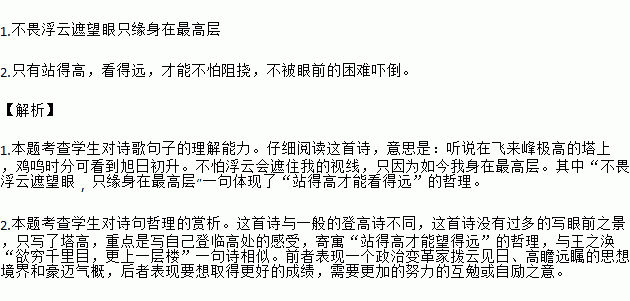 1.不畏浮云遮望眼只缘身在最高层

2.只有站得高，看得远，才能不怕阻挠，不被眼前的困难吓倒。

【解析】

1.本题考查学生对诗歌句子的理解能力。仔细阅读这首诗，意思是：听说在飞来峰极高的塔上，鸡鸣时分可看到旭日初升。不怕浮云会遮住我的视线，只因为如今我身在最高层。其中“不畏浮云遮望眼，只缘身在最高层”一句体现了“站得高才能看得远”的哲理。

2.本题考查学生对诗句哲理的赏析。这首诗与一般的登高诗不同，这首诗没有过多的写眼前之景，只写了塔高，重点是写自己登临高处的感受，寄寓“站得高才能望得远”的哲理，与王之涣“欲穷千里目，更上一层楼”一句诗相似。前者表现一个政治变革家拨云见日、高瞻远瞩的思想境界和豪迈气概，后者表现要想取得更好的成绩，需要更加的努力的互勉或自励之意。